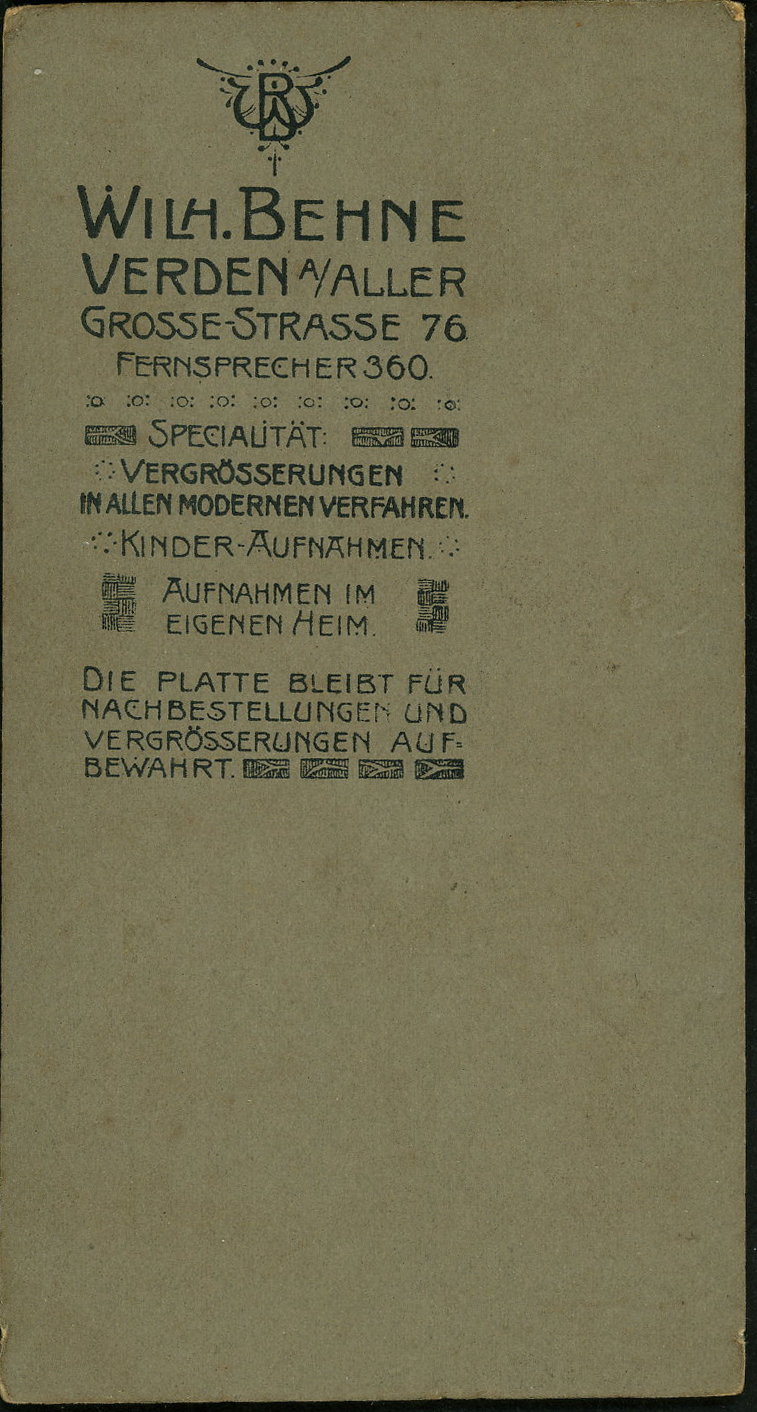 WB

WILH. BEHNE
VERDEN A/ALLER
GROSSE-STRASSE 76
FERNSPRECHER 360.

SPECIALITÄT:
VERGRÖSSERUNGEN
IN ALLEN MODERNEN VERFAHREN.
KINDER-AUFNAHMEN.

AUFNAHMEN IM EIGENEN HEIM.

DIE PLATTE BLEIBT FÜR NACHBESTELLUNGEN UND VERGRÖSSERUNGEN AUFBEWAHRT.